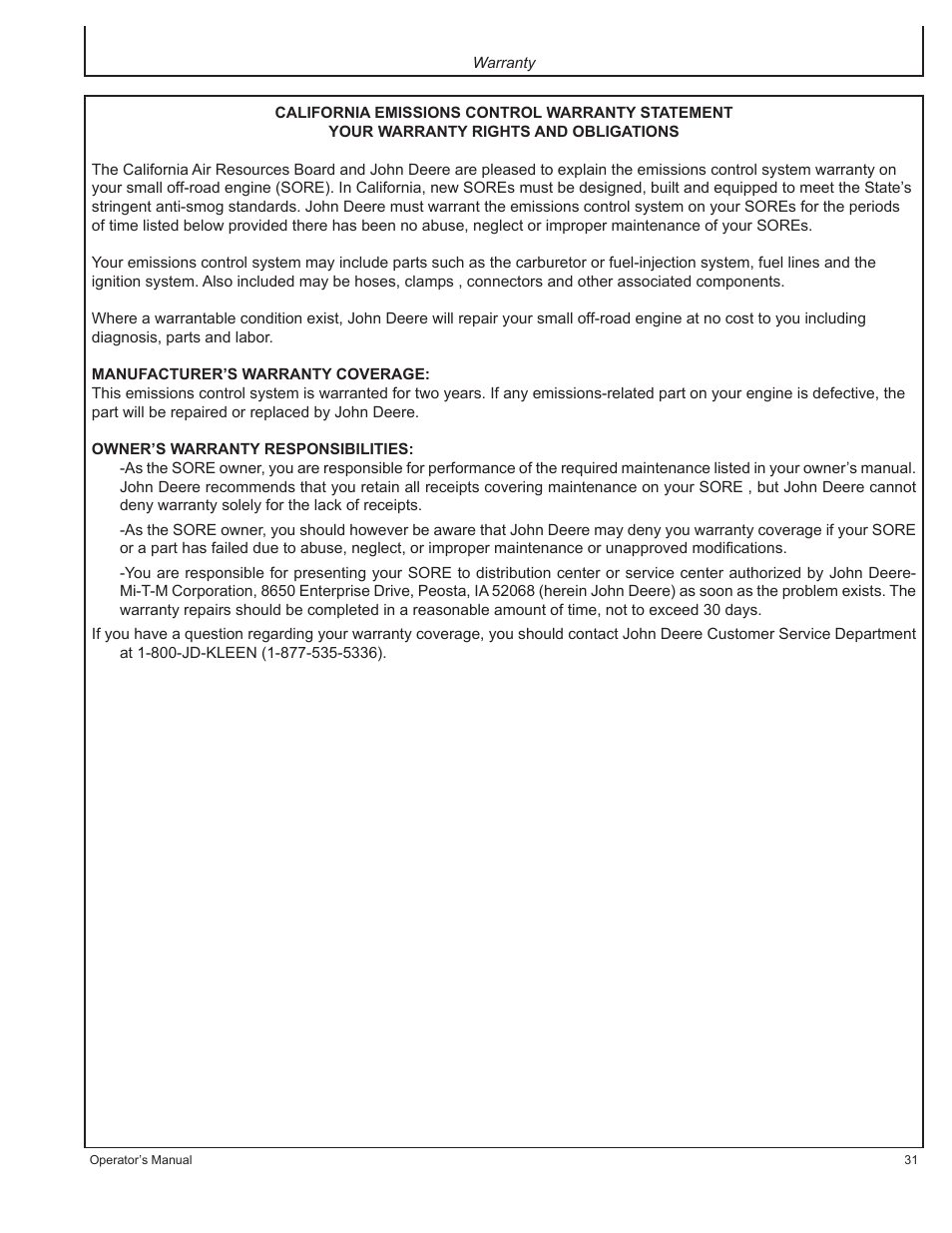 Warranty

CALIFORNIA EMISSIONS CONTROL WARRANTY STATEMENT
YOUR WARRANTY RIGHTS AND OBLIGATIONS

The California Air Resources Board and John Deere are pleased to explain the emissions control system warranty on your small off-road engine (SORE). In California, new SOREs must be designed, built and equipped to meet the State's stringent anti-smog standards. John Deere must warrant the emissions control system on your SOREs for the periods of time listed below provided there has been no abuse, neglect or improper maintenance of your SOREs.

Your emissions control system may include parts such as the carburetor or fuel-injection system, fuel lines and the ignition system. Also included may be hoses, clamps , connectors and other associated components.

Where a warrantable condition exist, John Deere will repair your small off-road engine at no cost to you including diagnosis, parts and labor.

MANUFACTURER'S WARRANTY COVERAGE:
This emissions control system is warranted for two years. If any emissions-related part on your engine is defective, the part will be repaired or replaced by John Deere.

OWNER'S WARRANTY RESPONSIBILITIES:
-As the SORE owner, you are responsible for performance of the required maintenance listed in your owner's manual. John Deere recommends that you retain all receipts covering maintenance on your SORE , but John Deere cannot deny warranty solely for the lack of receipts.

-As the SORE owner, you should however be aware that John Deere may deny you warranty coverage if your SORE or a part has failed due to abuse, neglect, or improper maintenance or unapproved modifications.

-You are responsible for presenting your SORE to distribution center or service center authorized by John Deere-Mi-T-M Corporation, 8650 Enterprise Drive, Peosta, IA 52068 (herein John Deere) as soon as the problem exists. The warranty repairs should be completed in a reasonable amount of time, not to exceed 30 days.

If you have a question regarding your warranty coverage, you should contact John Deere Customer Service Department at 1-800-JD-KLEEN (1-877-535-5336).

Operator's Manual
31